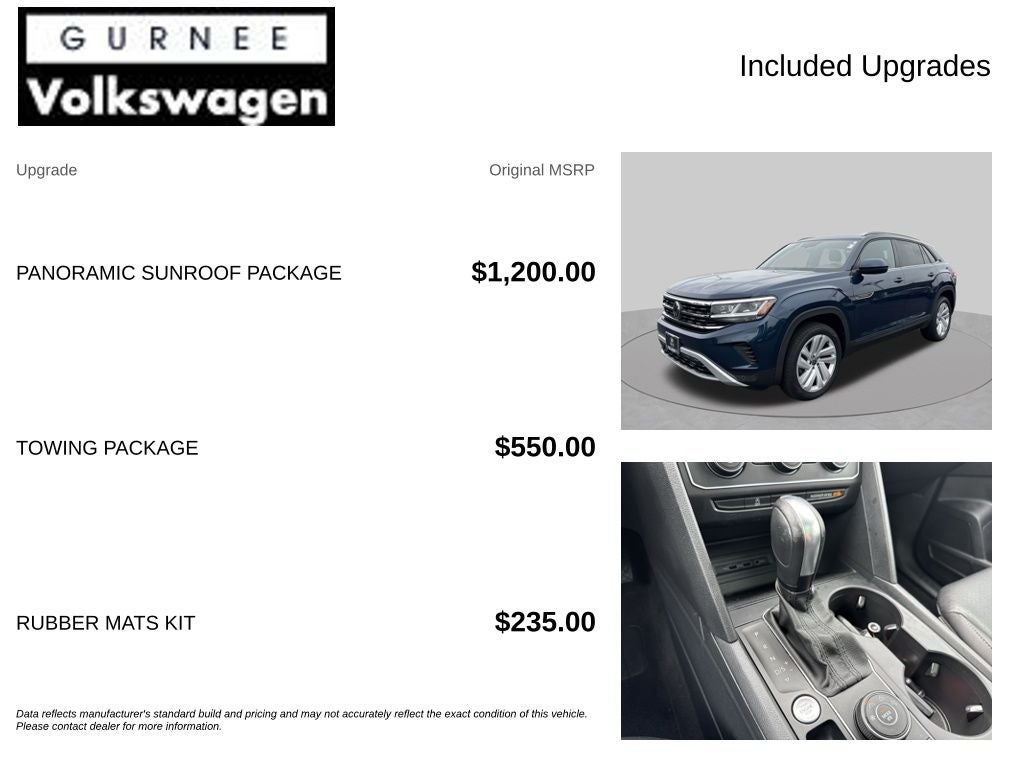 GURNEE
Volkswagen

Included Upgrades

| Upgrade | Original MSRP |
|---|---|
| PANORAMIC SUNROOF PACKAGE | $1,200.00 |
| TOWING PACKAGE | $550.00 |
| RUBBER MATS KIT | $235.00 |

Data reflects manufacturer's standard build and pricing and may not accurately reflect the exact condition of this vehicle. Please contact dealer for more information.